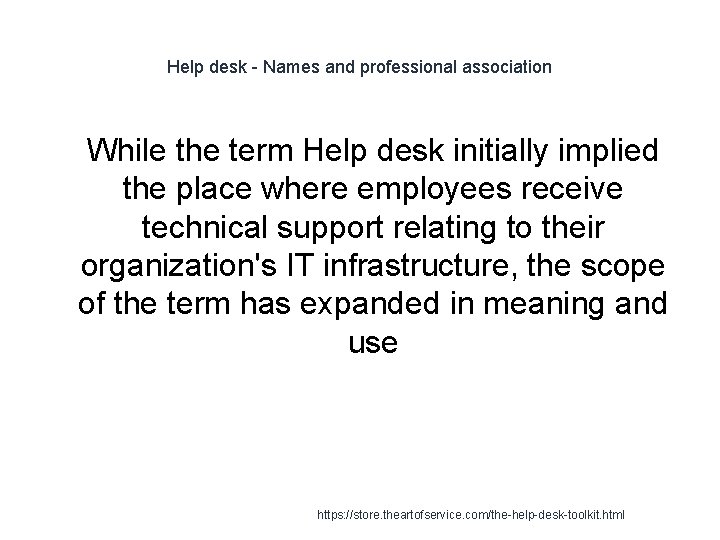 Help desk - Names and professional association

While the term Help desk initially implied the place where employees receive technical support relating to their organization's IT infrastructure, the scope of the term has expanded in meaning and use

https://store.theartofservice.com/the-help-desk-toolkit.html